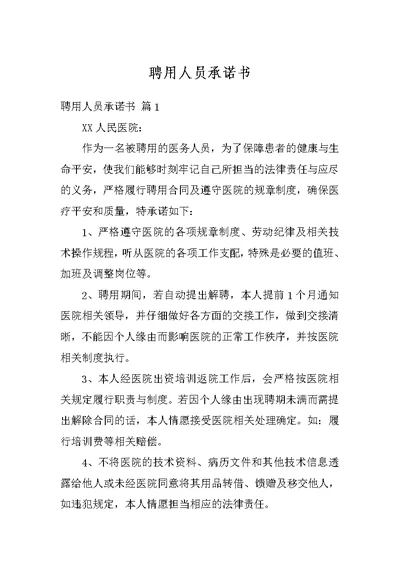 聘用人员承诺书

聘用人员承诺书 篇1

XX人民医院：

作为一名被聘用的医务人员，为了保障患者的健康与生命平安，使我们能够时刻牢记自己所担当的法律责任与应尽的义务，严格履行聘用合同及遵守医院的规章制度，确保医疗平安和质量，特承诺如下：

1、严格遵守医院的各项规章制度、劳动纪律及相关技术操作规程，听从医院的各项工作支配，特殊是必要的值班、加班及调整岗位等。

2、聘用期间，若自动提出解聘，本人提前1个月通知医院相关领导，并仔细做好各方面的交接工作，做到交接清晰，不能因个人缘由而影响医院的正常工作秩序，并按医院相关制度执行。

3、本人经医院出资培训返院工作后，会严格按医院相关规定履行职责与制度。若因个人缘由出现聘期未满而需提出解除合同的话，本人情愿接受医院相关处理确定。如：履行培训费等相关赔偿。

4、不将医院的技术资料、病历文件和其他技术信息透露给他人或未经医院同意将其用品转借、馈赠及移交他人，如违犯规定，本人情愿担当相应的法律责任。